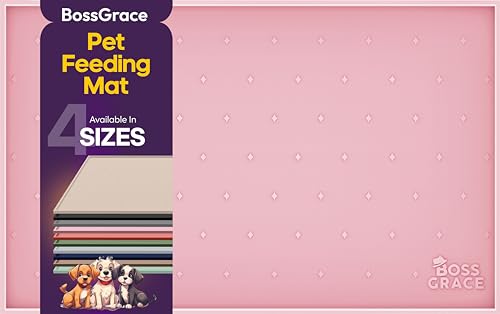 BossGrace

Pet Feeding Mat

4 Available In SIZES

BOSS GRACE